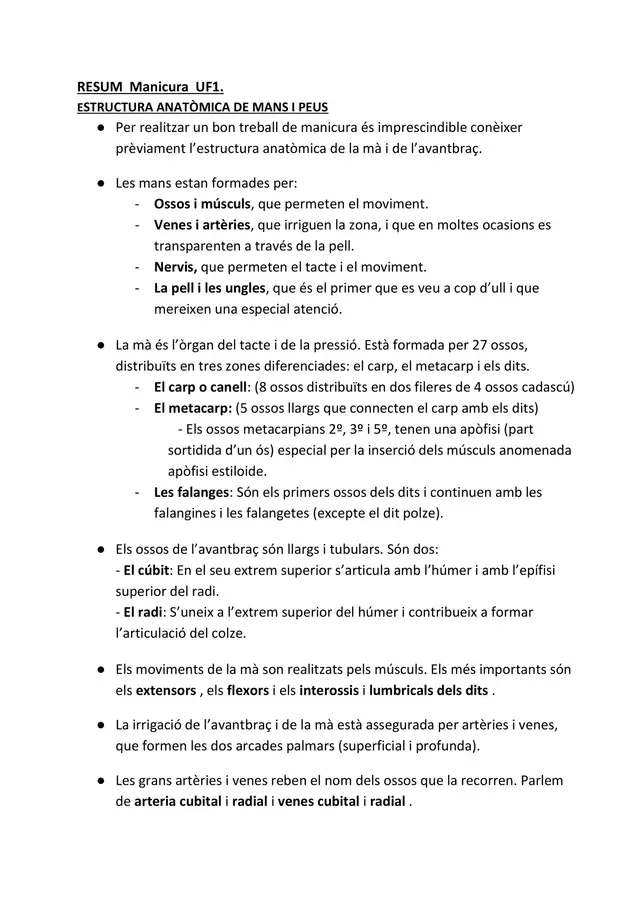 RESUM Manicura UF1.
ESTRUCTURA ANATÒMICA DE MANS I PEUS

● Per realitzar un bon treball de manicura és imprescindible conèixer prèviament l'estructura anatòmica de la mà i de l'avantbraç.

● Les mans estan formades per:
- Ossos i músculs, que permeten el moviment.
- Venes i artèries, que irriguen la zona, i que en moltes ocasions es transparenten a través de la pell.
- Nervis, que permeten el tacte i el moviment.
- La pell i les ungles, que és el primer que es veu a cop d'ull i que mereixen una especial atenció.

● La mà és l'òrgan del tacte i de la pressió. Està formada per 27 ossos, distribuïts en tres zones diferenciades: el carp, el metacarp i els dits.
- El carp o canell: (8 ossos distribuïts en dos fileres de 4 ossos cadascú)
- El metacarp: (5 ossos llargs que connecten el carp amb els dits)
- Els ossos metacarpians 2º, 3º i 5º, tenen una apòfisi (part sortidida d'un ós) especial per la inserció dels músculs anomenada apòfisi estiloide.
- Les falanges: Són els primers ossos dels dits i continuen amb les falangines i les falangetes (excepte el dit polze).

● Els ossos de l'avantbraç són llargs i tubulars. Són dos:
- El cúbit: En el seu extrem superior s'articula amb l'húmer i amb l'epífisi superior del radi.
- El radi: S'uneix a l'extrem superior del húmer i contribueix a formar l'articulació del colze.

● Els moviments de la mà son realitzats pels músculs. Els més importants són els extensors , els flexors i els interossis i lumbricals dels dits .

● La irrigació de l'avantbraç i de la mà està assegurada per artèries i venes, que formen les dos arcades palmars (superficial i profunda).

● Les grans artèries i venes reben el nom dels ossos que la recorren. Parlem de arteria cubital i radial i venes cubital i radial .